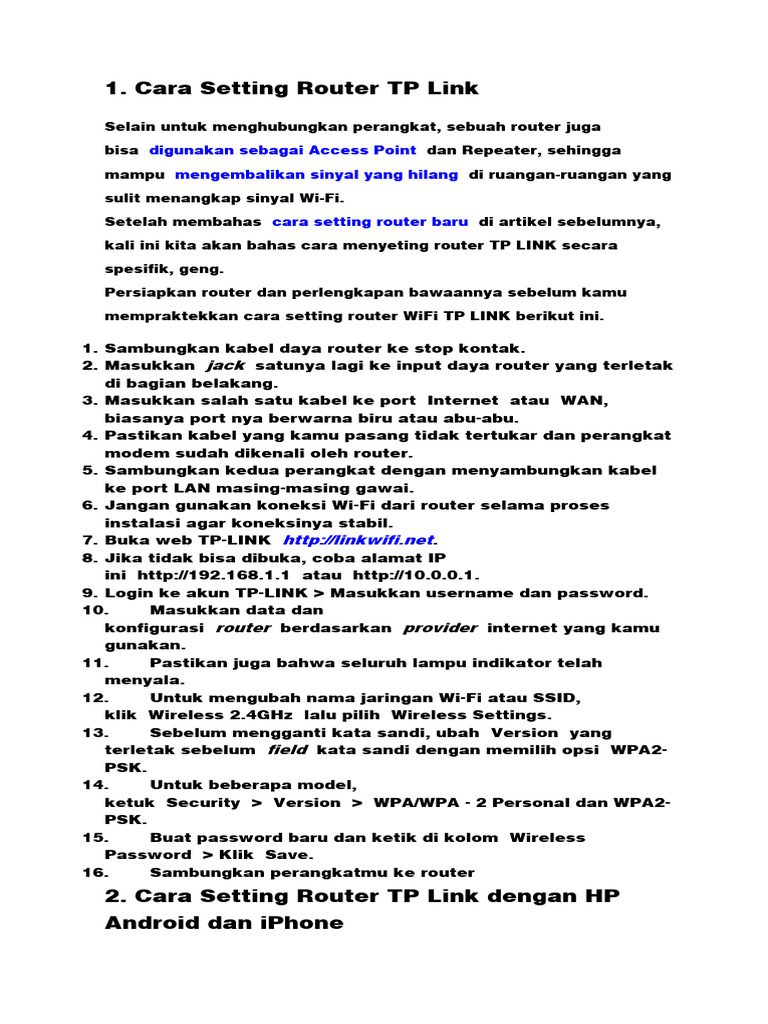 1. Cara Setting Router TP Link

Selain untuk menghubungkan perangkat, sebuah router juga bisa digunakan sebagai Access Point dan Repeater, sehingga mampu mengembalikan sinyal yang hilang di ruangan-ruangan yang sulit menangkap sinyal Wi-Fi.
Setelah membahas cara setting router baru di artikel sebelumnya, kali ini kita akan bahas cara menyeting router TP LINK secara spesifik, geng.
Persiapkan router dan perlengkapan bawaannya sebelum kamu mempraktekkan cara setting router WiFi TP LINK berikut ini.

1. Sambungkan kabel daya router ke stop kontak.
2. Masukkan jack satunya lagi ke input daya router yang terletak di bagian belakang.
3. Masukkan salah satu kabel ke port Internet atau WAN, biasanya port nya berwarna biru atau abu-abu.
4. Pastikan kabel yang kamu pasang tidak tertukar dan perangkat modem sudah dikenali oleh router.
5. Sambungkan kedua perangkat dengan menyambungkan kabel ke port LAN masing-masing gawai.
6. Jangan gunakan koneksi Wi-Fi dari router selama proses instalasi agar koneksinya stabil.
7. Buka web TP-LINK http://linkwifi.net.
8. Jika tidak bisa dibuka, coba alamat IP ini http://192.168.1.1 atau http://10.0.0.1.
9. Login ke akun TP-LINK > Masukkan username dan password.
10. Masukkan data dan konfigurasi router berdasarkan provider internet yang kamu gunakan.
11. Pastikan juga bahwa seluruh lampu indikator telah menyala.
12. Untuk mengubah nama jaringan Wi-Fi atau SSID, klik Wireless 2.4GHz lalu pilih Wireless Settings.
13. Sebelum mengganti kata sandi, ubah Version yang terletak sebelum field kata sandi dengan memilih opsi WPA2-PSK.
14. Untuk beberapa model, ketuk Security > Version > WPA/WPA - 2 Personal dan WPA2-PSK.
15. Buat password baru dan ketik di kolom Wireless Password > Klik Save.
16. Sambungkan perangkatmu ke router

2. Cara Setting Router TP Link dengan HP Android dan iPhone